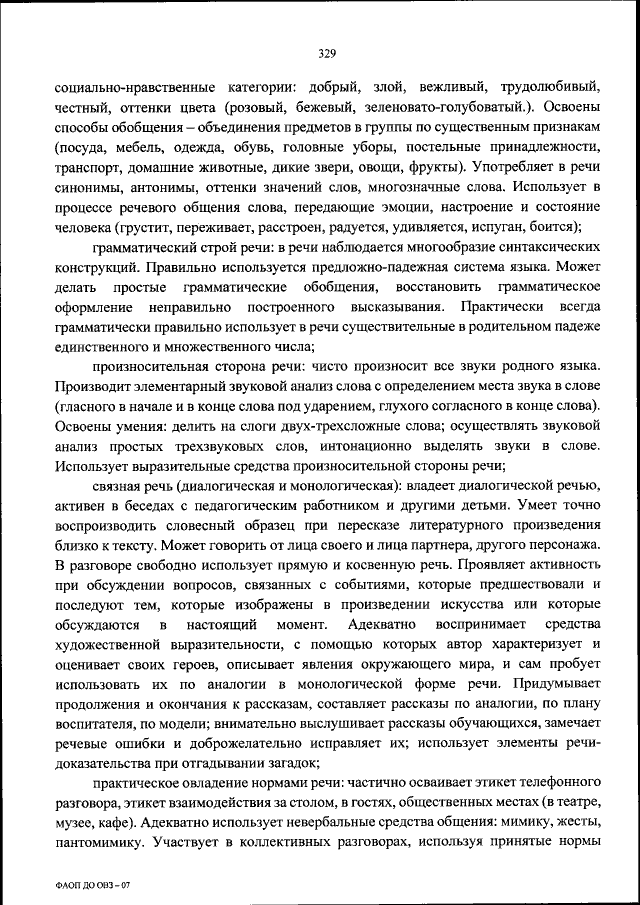 329

социально-нравственные категории: добрый, злой, вежливый, трудолюбивый, честный, оттенки цвета (розовый, бежевый, зеленовато-голубоватый.). Освоены способы обобщения – объединения предметов в группы по существенным признакам (посуда, мебель, одежда, обувь, головные уборы, постельные принадлежности, транспорт, домашние животные, дикие звери, овощи, фрукты). Употребляет в речи синонимы, антонимы, оттенки значений слов, многозначные слова. Использует в процессе речевого общения слова, передающие эмоции, настроение и состояние человека (грустит, переживает, расстроен, радуется, удивляется, испуган, боится);

грамматический строй речи: в речи наблюдается многообразие синтаксических конструкций. Правильно используется предложно-падежная система языка. Может делать простые грамматические обобщения, восстановить грамматическое оформление неправильно построенного высказывания. Практически всегда грамматически правильно использует в речи существительные в родительном падеже единственного и множественного числа;

произносительная сторона речи: чисто произносит все звуки родного языка. Производит элементарный звуковой анализ слова с определением места звука в слове (гласного в начале и в конце слова под ударением, глухого согласного в конце слова). Освоены умения: делить на слоги двух-трехсложные слова; осуществлять звуковой анализ простых трехзвуковых слов, интонационно выделять звуки в слове. Использует выразительные средства произносительной стороны речи;

связная речь (диалогическая и монологическая): владеет диалогической речью, активен в беседах с педагогическим работником и другими детьми. Умеет точно воспроизводить словесный образец при пересказе литературного произведения близко к тексту. Может говорить от лица своего и лица партнера, другого персонажа. В разговоре свободно использует прямую и косвенную речь. Проявляет активность при обсуждении вопросов, связанных с событиями, которые предшествовали и последуют тем, которые изображены в произведении искусства или которые обсуждаются в настоящий момент. Адекватно воспринимает средства художественной выразительности, с помощью которых автор характеризует и оценивает своих героев, описывает явления окружающего мира, и сам пробует использовать их по аналогии в монологической форме речи. Придумывает продолжения и окончания к рассказам, составляет рассказы по аналогии, по плану воспитателя, по модели; внимательно выслушивает рассказы обучающихся, замечает речевые ошибки и доброжелательно исправляет их; использует элементы речи-доказательства при отгадывании загадок;

практическое овладение нормами речи: частично осваивает этикет телефонного разговора, этикет взаимодействия за столом, в гостях, общественных местах (в театре, музее, кафе). Адекватно использует невербальные средства общения: мимику, жесты, пантомимику. Участвует в коллективных разговорах, используя принятые нормы

ФАОП ДО ОВЗ – 07